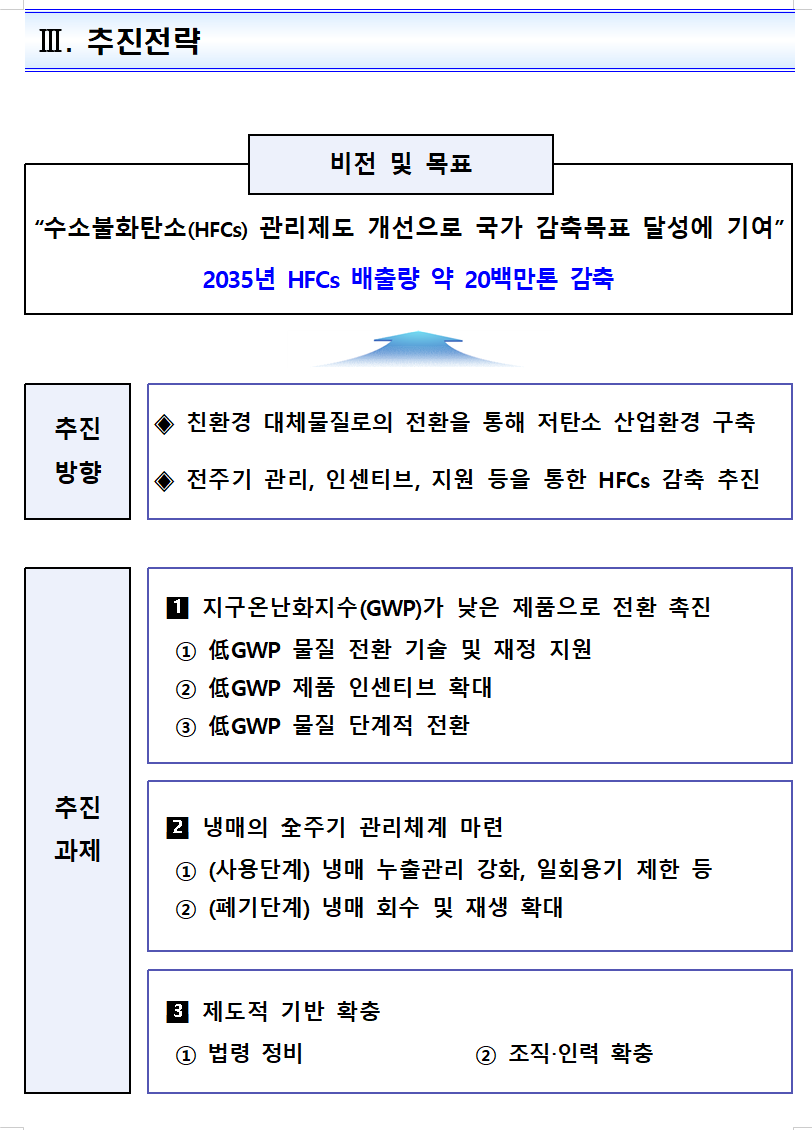 Ⅲ. 추진전략

비전 및 목표

“수소불화탄소(HFCs) 관리제도 개선으로 국가 감축목표 달성에 기여”

2035년 HFCs 배출량 약 20백만톤 감축

추진 방향

◈ 친환경 대체물질로의 전환을 통해 저탄소 산업환경 구축

◈ 전주기 관리, 인센티브, 지원 등을 통한 HFCs 감축 추진

추진 과제

1 지구온난화지수(GWP)가 낮은 제품으로 전환 촉진

① 低GWP 물질 전환 기술 및 재정 지원

② 低GWP 제품 인센티브 확대

③ 低GWP 물질 단계적 전환

2 냉매의 全주기 관리체계 마련

① (사용단계) 냉매 누출관리 강화, 일회용기 제한 등

② (폐기단계) 냉매 회수 및 재생 확대

3 제도적 기반 확충

① 법령 정비

② 조직·인력 확충